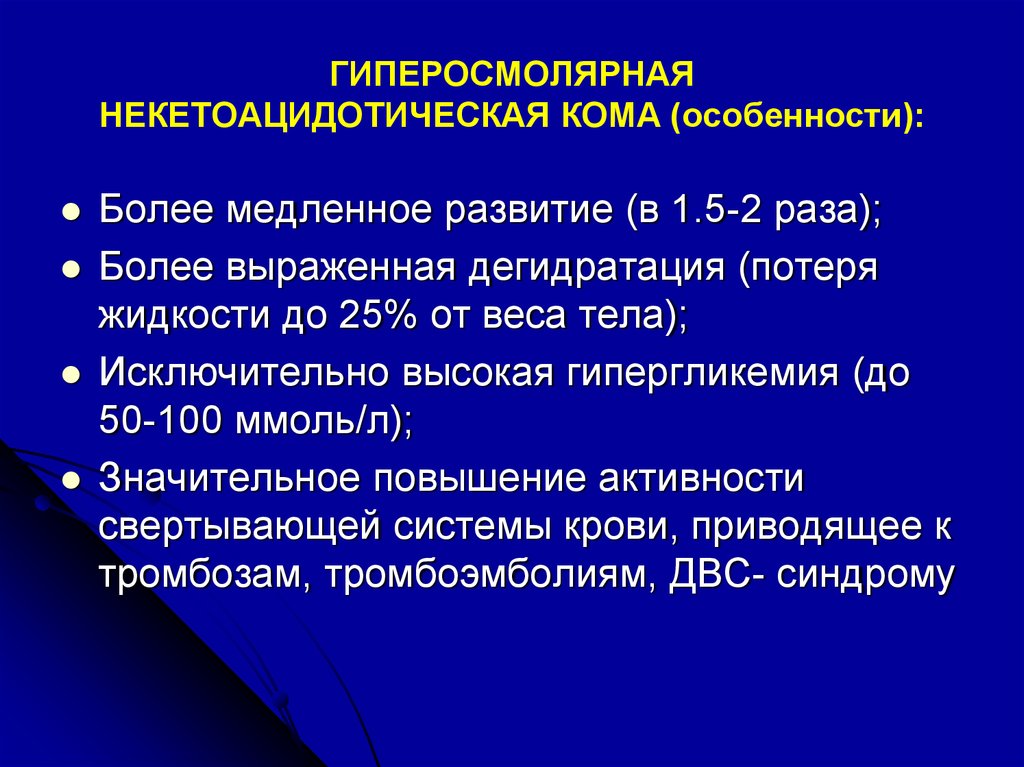 ГИПЕРОСМОЛЯРНАЯ НЕКЕТОАЦИДОТИЧЕСКАЯ КОМА (особенности):

- Более медленное развитие (в 1.5-2 раза);
- Более выраженная дегидратация (потеря жидкости до 25% от веса тела);
- Исключительно высокая гипергликемия (до 50-100 ммоль/л);
- Значительное повышение активности свертывающей системы крови, приводящее к тромбозам, тромбоэмболиям, ДВС- синдрому